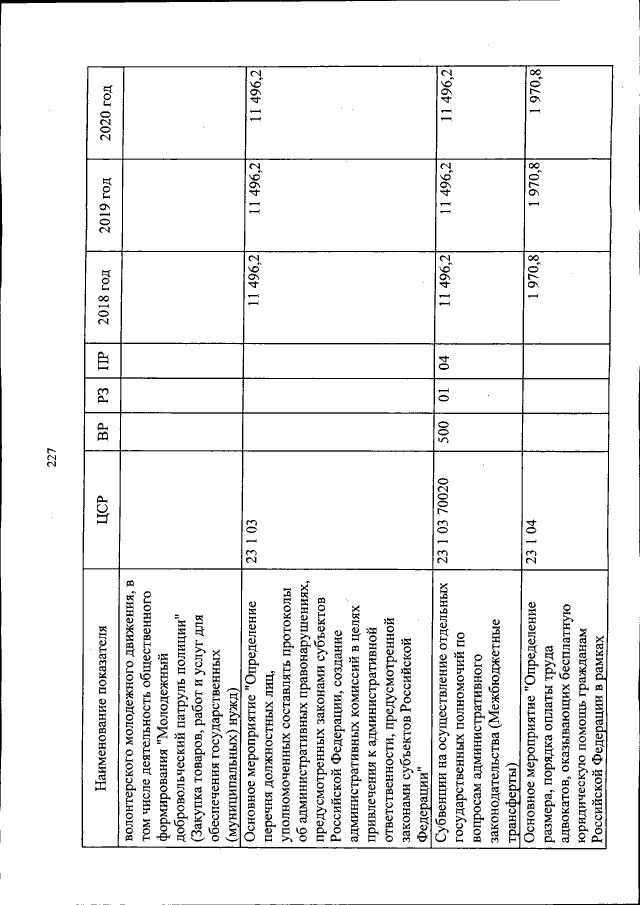 227

| Наименование показателя | ЦСР | ВР | РЗ | ПР | 2018 год | 2019 год | 2020 год |
|---|---|---|---|---|---|---|---|
| волонтерского молодежного движения, в том числе деятельность общественного формирования "Молодежный добровольческий патруль полиции" (Закупка товаров, работ и услуг для обеспечения государственных (муниципальных) нужд) | | | | | | | |
| Основное мероприятие "Определение перечня должностных лиц, уполномоченных составлять протоколы об административных правонарушениях, предусмотренных законами субъектов Российской Федерации, создание административных комиссий в целях привлечения к административной ответственности, предусмотренной законами субъектов Российской Федерации" | 23 1 03 | | | | 11 496,2 | 11 496,2 | 11 496,2 |
| Субвенции на осуществление отдельных государственных полномочий по вопросам административного законодательства (Межбюджетные трансферты) | 23 1 03 70020 | 500 | 01 | 04 | 11 496,2 | 11 496,2 | 11 496,2 |
| Основное мероприятие "Определение размера, порядка оплаты труда адвокатов, оказывающих бесплатную юридическую помощь гражданам Российской Федерации в рамках | 23 1 04 | | | | 1 970,8 | 1 970,8 | 1 970,8 |